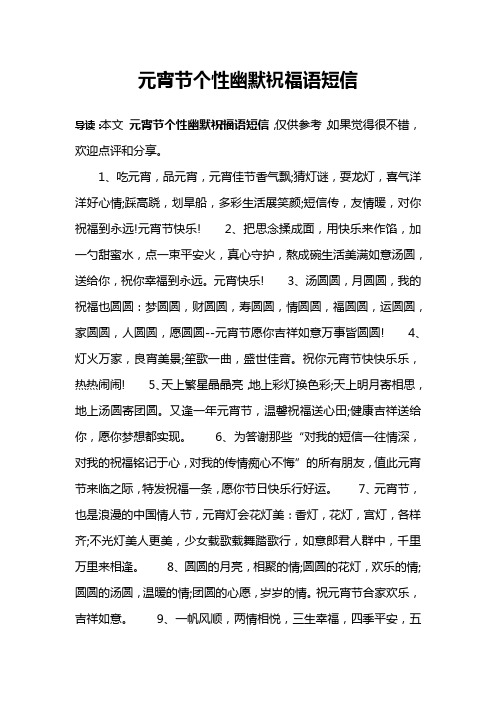 元宵节个性幽默祝福语短信

导读：本文 元宵节个性幽默祝福语短信，仅供参考，如果觉得很不错，欢迎点评和分享。

1、吃元宵，品元宵，元宵佳节香气飘;猜灯谜，耍龙灯，喜气洋洋好心情;踩高跷，划旱船，多彩生活展笑颜;短信传，友情暖，对你祝福到永远!元宵节快乐!　2、把思念揉成面，用快乐来作馅，加一勺甜蜜水，点一束平安火，真心守护，熬成碗生活美满如意汤圆，送给你，祝你幸福到永远。元宵快乐!　3、汤圆圆，月圆圆，我的祝福也圆圆：梦圆圆，财圆圆，寿圆圆，情圆圆，福圆圆，运圆圆，家圆圆，人圆圆，愿圆圆--元宵节愿你吉祥如意万事皆圆圆!　4、灯火万家，良宵美景;笙歌一曲，盛世佳音。祝你元宵节快快乐乐，热热闹闹!　5、天上繁星晶晶亮，地上彩灯换色彩;天上明月寄相思，地上汤圆寄团圆。又逢一年元宵节，温馨祝福送心田;健康吉祥送给你，愿你梦想都实现。　6、为答谢那些“对我的短信一往情深，对我的祝福铭记于心，对我的传情痴心不悔”的所有朋友，值此元宵节来临之际，特发祝福一条，愿你节日快乐行好运。　7、元宵节，也是浪漫的中国情人节，元宵灯会花灯美：香灯，花灯，宫灯，各样齐;不光灯美人更美，少女载歌载舞踏歌行，如意郎君人群中，千里万里来相逢。　8、圆圆的月亮，相聚的情;圆圆的花灯，欢乐的情;圆圆的汤圆，温暖的情;团圆的心愿，岁岁的情。祝元宵节合家欢乐，吉祥如意。　9、一帆风顺，两情相悦，三生幸福，四季平安，五